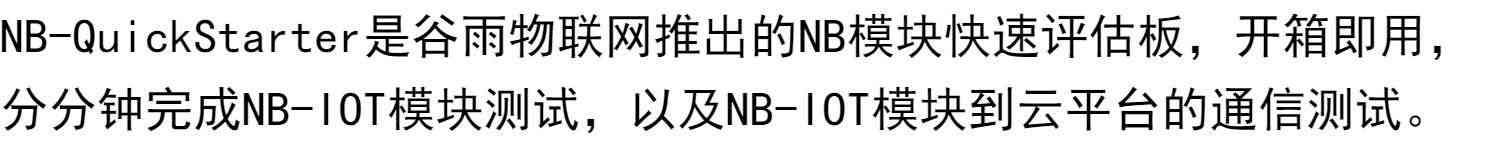 NB-QuickStarter是谷雨物联网推出的NB模块快速评估板，开箱即用，分分钟完成NB-IOT模块测试，以及NB-IOT模块到云平台的通信测试。